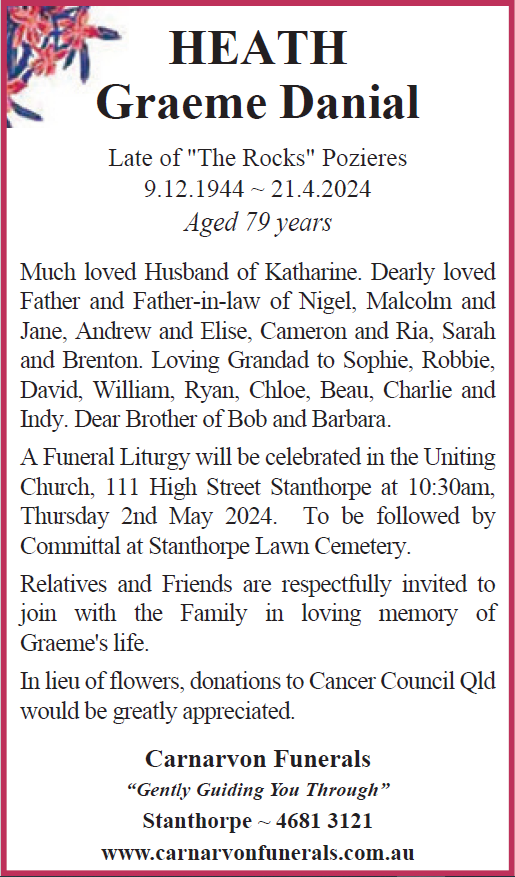 HEATH
Graeme Danial

Late of "The Rocks" Pozieres
9.12.1944 ~ 21.4.2024
Aged 79 years

Much loved Husband of Katharine. Dearly loved Father and Father-in-law of Nigel, Malcolm and Jane, Andrew and Elise, Cameron and Ria, Sarah and Brenton. Loving Grandad to Sophie, Robbie, David, William, Ryan, Chloe, Beau, Charlie and Indy. Dear Brother of Bob and Barbara.

A Funeral Liturgy will be celebrated in the Uniting Church, 111 High Street Stanthorpe at 10:30am, Thursday 2nd May 2024. To be followed by Committal at Stanthorpe Lawn Cemetery.

Relatives and Friends are respectfully invited to join with the Family in loving memory of Graeme's life.

In lieu of flowers, donations to Cancer Council Qld would be greatly appreciated.

Carnarvon Funerals
"Gently Guiding You Through"
Stanthorpe ~ 4681 3121
www.carnarvonfunerals.com.au